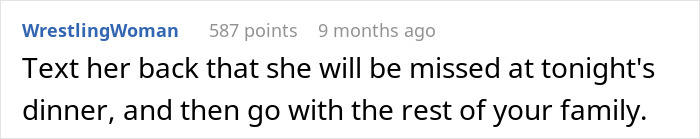 WrestlingWoman 587 points 9 months ago

Text her back that she will be missed at tonight's dinner, and then go with the rest of your family.